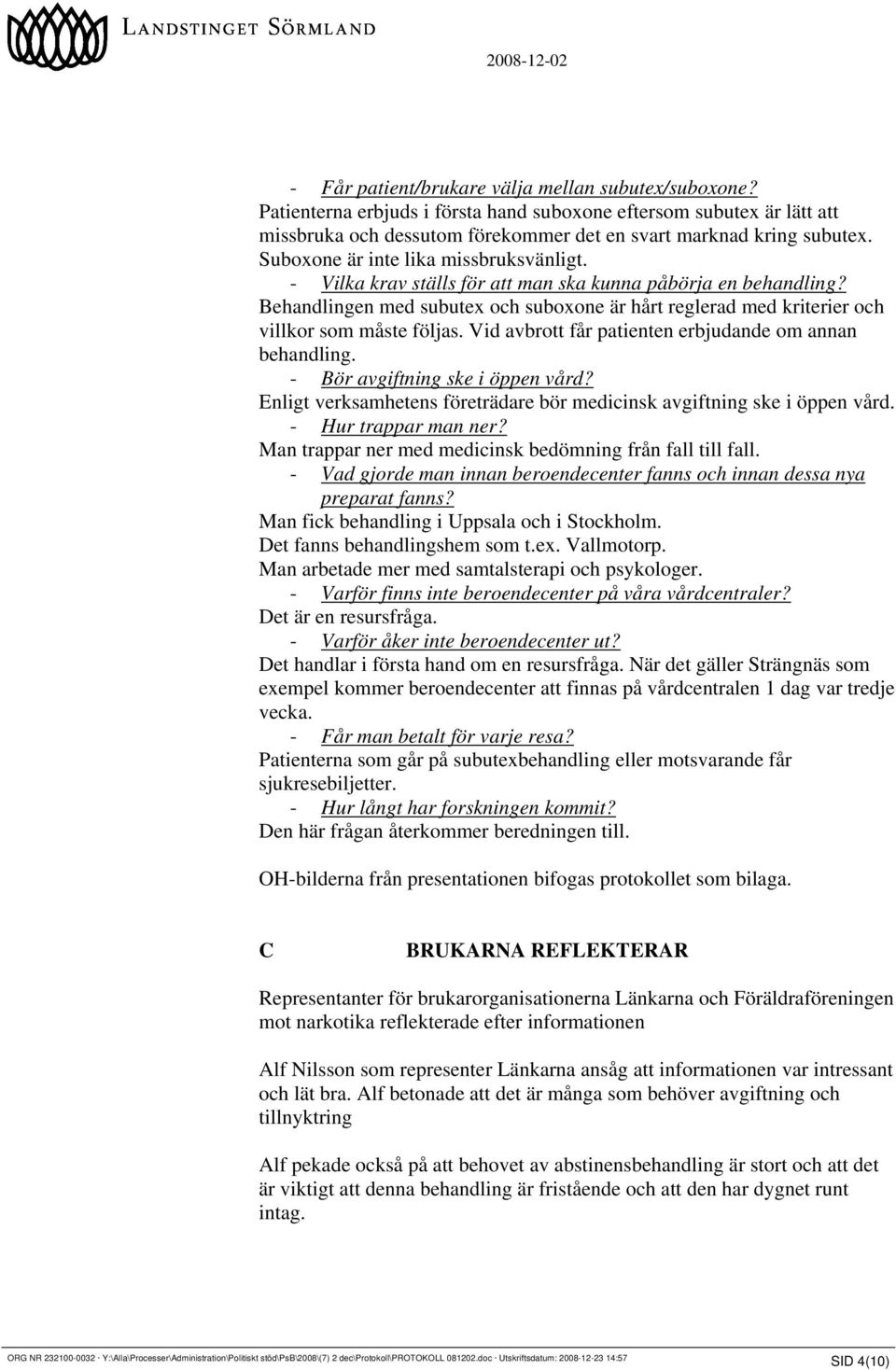 LANDSTINGET SÖRMLAND

2008-12-02

- Får patient/brukare välja mellan subutex/suboxone?
Patienterna erbjuds i första hand suboxone eftersom subutex är lätt att missbruka och dessutom förekommer det en svart marknad kring subutex. Suboxone är inte lika missbruksvänligt.
- Vilka krav ställs för att man ska kunna påbörja en behandling?
Behandlingen med subutex och suboxone är hårt reglerad med kriterier och villkor som måste följas. Vid avbrott får patienten erbjudande om annan behandling.
- Bör avgiftning ske i öppen vård?
Enligt verksamhetens företrädare bör medicinsk avgiftning ske i öppen vård.
- Hur trappar man ner?
Man trappar ner med medicinsk bedömning från fall till fall.
- Vad gjorde man innan beroendecenter fanns och innan dessa nya preparat fanns?
Man fick behandling i Uppsala och i Stockholm.
Det fanns behandlingshem som t.ex. Vallmotorp.
Man arbetade mer med samtalsterapi och psykologer.
- Varför finns inte beroendecenter på våra vårdcentraler?
Det är en resursfråga.
- Varför åker inte beroendecenter ut?
Det handlar i första hand om en resursfråga. När det gäller Strängnäs som exempel kommer beroendecenter att finnas på vårdcentralen 1 dag var tredje vecka.
- Får man betalt för varje resa?
Patienterna som går på subutexbehandling eller motsvarande får sjukresebiljetter.
- Hur långt har forskningen kommit?
Den här frågan återkommer beredningen till.

OH-bilderna från presentationen bifogas protokollet som bilaga.

C BRUKARNA REFLEKTERAR

Representanter för brukarorganisationerna Länkarna och Föräldraföreningen mot narkotika reflekterade efter informationen

Alf Nilsson som representer Länkarna ansåg att informationen var intressant och lät bra. Alf betonade att det är många som behöver avgiftning och tillnyktring

Alf pekade också på att behovet av abstinensbehandling är stort och att det är viktigt att denna behandling är fristående och att den har dygnet runt intag.

ORG NR 232100-0032 · Y:\Alla\Processer\Administration\Politiskt stöd\PsB\2008\(7) 2 dec\Protokoll\PROTOKOLL 081202.doc · Utskriftsdatum: 2008-12-23 14:57 SID 4(10)